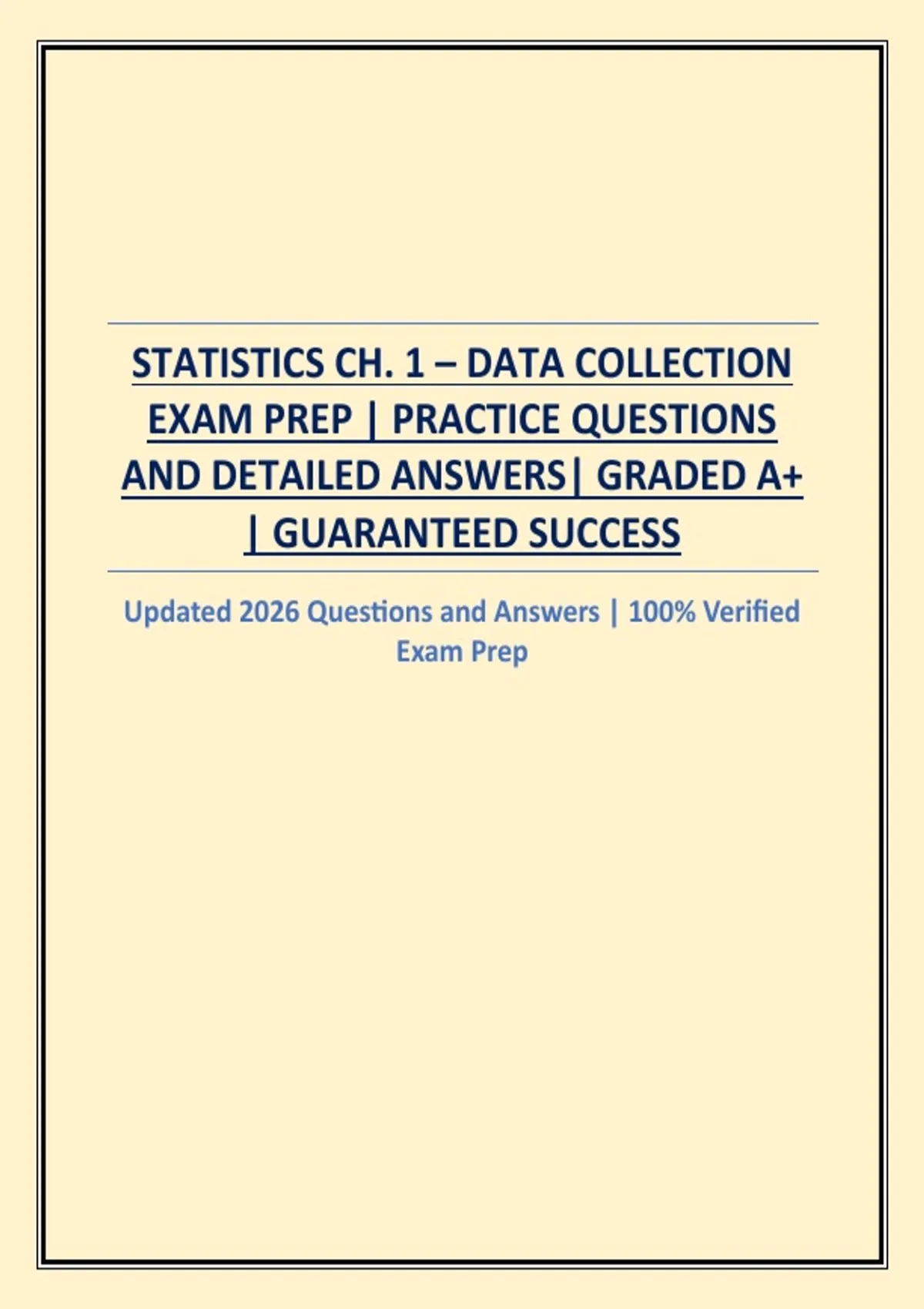 STATISTICS CH. 1 – DATA COLLECTION EXAM PREP | PRACTICE QUESTIONS AND DETAILED ANSWERS| GRADED A+ | GUARANTEED SUCCESS

Updated 2026 Questions and Answers | 100% Verified Exam Prep